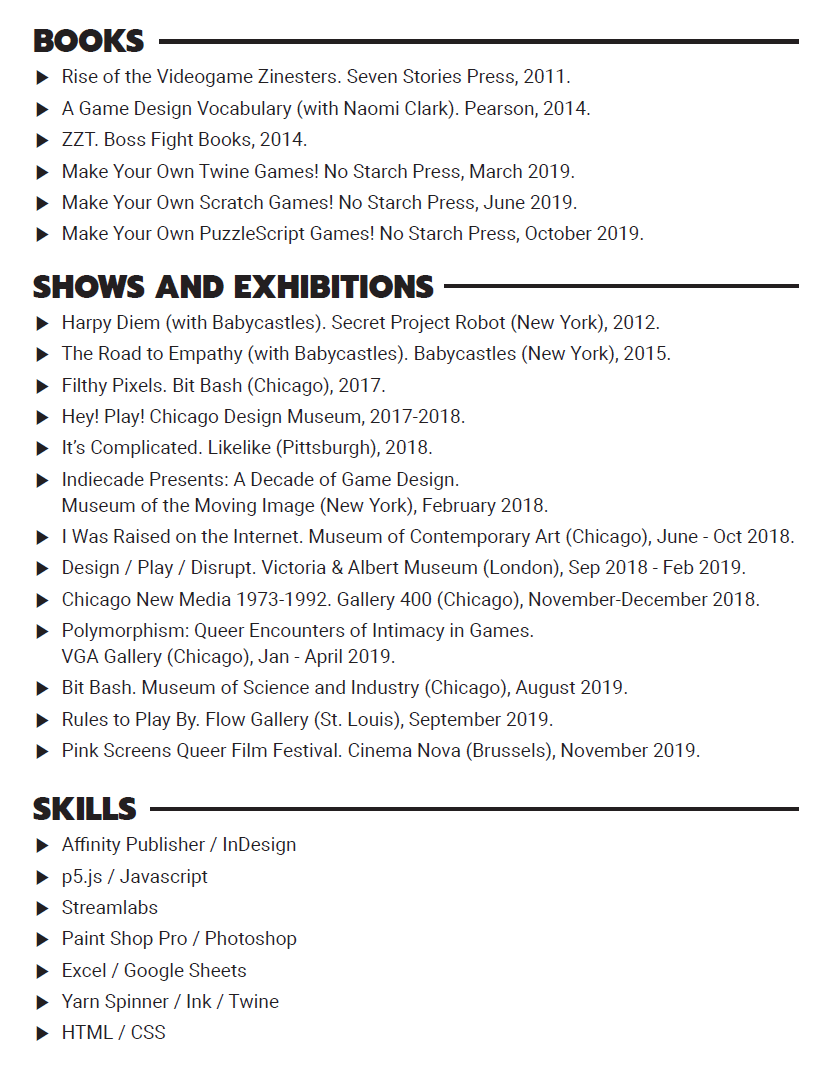 BOOKS

▶ Rise of the Videogame Zinesters. Seven Stories Press, 2011.
▶ A Game Design Vocabulary (with Naomi Clark). Pearson, 2014.
▶ ZZT. Boss Fight Books, 2014.
▶ Make Your Own Twine Games! No Starch Press, March 2019.
▶ Make Your Own Scratch Games! No Starch Press, June 2019.
▶ Make Your Own PuzzleScript Games! No Starch Press, October 2019.

SHOWS AND EXHIBITIONS

▶ Harpy Diem (with Babycastles). Secret Project Robot (New York), 2012.
▶ The Road to Empathy (with Babycastles). Babycastles (New York), 2015.
▶ Filthy Pixels. Bit Bash (Chicago), 2017.
▶ Hey! Play! Chicago Design Museum, 2017-2018.
▶ It's Complicated. Likelike (Pittsburgh), 2018.
▶ Indiecade Presents: A Decade of Game Design. Museum of the Moving Image (New York), February 2018.
▶ I Was Raised on the Internet. Museum of Contemporary Art (Chicago), June - Oct 2018.
▶ Design / Play / Disrupt. Victoria & Albert Museum (London), Sep 2018 - Feb 2019.
▶ Chicago New Media 1973-1992. Gallery 400 (Chicago), November-December 2018.
▶ Polymorphism: Queer Encounters of Intimacy in Games. VGA Gallery (Chicago), Jan - April 2019.
▶ Bit Bash. Museum of Science and Industry (Chicago), August 2019.
▶ Rules to Play By. Flow Gallery (St. Louis), September 2019.
▶ Pink Screens Queer Film Festival. Cinema Nova (Brussels), November 2019.

SKILLS

▶ Affinity Publisher / InDesign
▶ p5.js / Javascript
▶ Streamlabs
▶ Paint Shop Pro / Photoshop
▶ Excel / Google Sheets
▶ Yarn Spinner / Ink / Twine
▶ HTML / CSS